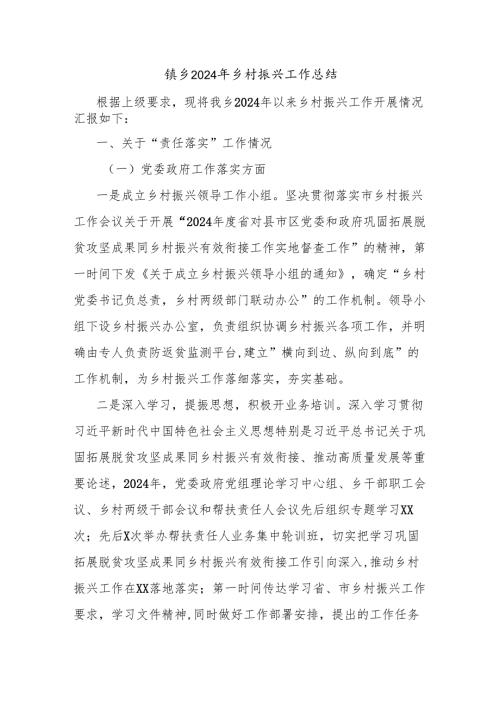 镇乡2024年乡村振兴工作总结

根据上级要求，现将我乡2024年以来乡村振兴工作开展情况汇报如下：

一、关于“责任落实”工作情况

（一）党委政府工作落实方面

一是成立乡村振兴领导工作小组。坚决贯彻落实市乡村振兴工作会议关于开展“2024年度省对县市区党委和政府巩固拓展脱贫攻坚成果同乡村振兴有效衔接工作实地督查工作”的精神，第一时间下发《关于成立乡村振兴领导小组的通知》，确定“乡村党委书记负总责，乡村两级部门联动办公”的工作机制。领导小组下设乡村振兴办公室，负责组织协调乡村振兴各项工作，并明确由专人负责防返贫监测平台,建立”横向到边、纵向到底”的工作机制，为乡村振兴工作落细落实，夯实基础。

二是深入学习，提振思想，积极开业务培训。深入学习贯彻习近平新时代中国特色社会主义思想特别是习近平总书记关于巩固拓展脱贫攻坚成果同乡村振兴有效衔接、推动高质量发展等重要论述，2024年，党委政府党组理论学习中心组、乡干部职工会议、乡村两级干部会议和帮扶责任人会议先后组织专题学习XX次；先后X次举办帮扶责任人业务集中轮训班，切实把学习巩固拓展脱贫攻坚成果同乡村振兴有效衔接工作引向深入，推动乡村振兴工作在XX落地落实；第一时间传达学习省、市乡村振兴工作要求，学习文件精神,同时做好工作部署安排，提出的工作任务